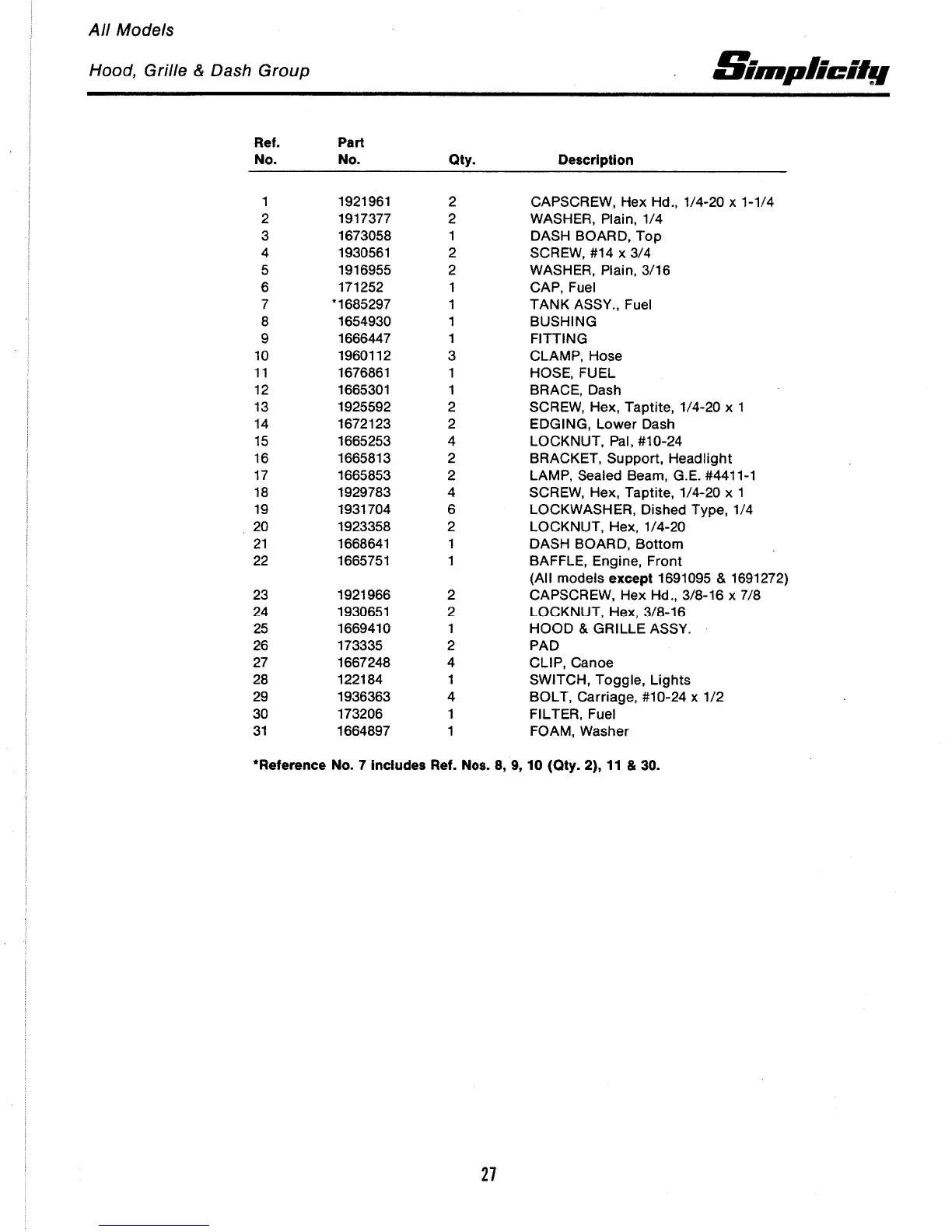 All Models

Hood, Grille & Dash Group

Simplicity

| Ref. No. | Part No. | Qty. | Description |
|---|---|---|---|
| 1 | 1921961 | 2 | CAPSCREW, Hex Hd., 1/4-20 x 1-1/4 |
| 2 | 1917377 | 2 | WASHER, Plain, 1/4 |
| 3 | 1673058 | 1 | DASH BOARD, Top |
| 4 | 1930561 | 2 | SCREW, #14 x 3/4 |
| 5 | 1916955 | 2 | WASHER, Plain, 3/16 |
| 6 | 171252 | 1 | CAP, Fuel |
| 7 | *1685297 | 1 | TANK ASSY., Fuel |
| 8 | 1654930 | 1 | BUSHING |
| 9 | 1666447 | 1 | FITTING |
| 10 | 1960112 | 3 | CLAMP, Hose |
| 11 | 1676861 | 1 | HOSE, FUEL |
| 12 | 1665301 | 1 | BRACE, Dash |
| 13 | 1925592 | 2 | SCREW, Hex, Taptite, 1/4-20 x 1 |
| 14 | 1672123 | 2 | EDGING, Lower Dash |
| 15 | 1665253 | 4 | LOCKNUT, Pal, #10-24 |
| 16 | 1665813 | 2 | BRACKET, Support, Headlight |
| 17 | 1665853 | 2 | LAMP, Sealed Beam, G.E. #4411-1 |
| 18 | 1929783 | 4 | SCREW, Hex, Taptite, 1/4-20 x 1 |
| 19 | 1931704 | 6 | LOCKWASHER, Dished Type, 1/4 |
| 20 | 1923358 | 2 | LOCKNUT, Hex, 1/4-20 |
| 21 | 1668641 | 1 | DASH BOARD, Bottom |
| 22 | 1665751 | 1 | BAFFLE, Engine, Front (All models except 1691095 & 1691272) |
| 23 | 1921966 | 2 | CAPSCREW, Hex Hd., 3/8-16 x 7/8 |
| 24 | 1930651 | 2 | LOCKNUT, Hex, 3/8-16 |
| 25 | 1669410 | 1 | HOOD & GRILLE ASSY. |
| 26 | 173335 | 2 | PAD |
| 27 | 1667248 | 4 | CLIP, Canoe |
| 28 | 122184 | 1 | SWITCH, Toggle, Lights |
| 29 | 1936363 | 4 | BOLT, Carriage, #10-24 x 1/2 |
| 30 | 173206 | 1 | FILTER, Fuel |
| 31 | 1664897 | 1 | FOAM, Washer |

*Reference No. 7 includes Ref. Nos. 8, 9, 10 (Qty. 2), 11 & 30.

27